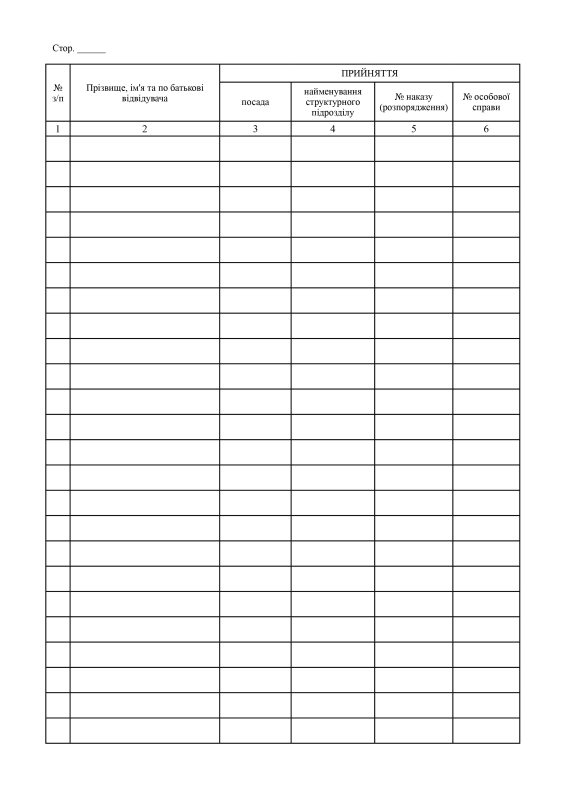 Стор. ____

| № з/п | Прізвище, ім'я та по батькові відвідувача | ПРИЙНЯТТЯ | | | |
|---|---|---|---|---|---|
| | | посада | найменування структурного підрозділу | № наказу (розпорядження) | № особової справи |
| 1 | 2 | 3 | 4 | 5 | 6 |
| | | | | | |
| | | | | | |
| | | | | | |
| | | | | | |
| | | | | | |
| | | | | | |
| | | | | | |
| | | | | | |
| | | | | | |
| | | | | | |
| | | | | | |
| | | | | | |
| | | | | | |
| | | | | | |
| | | | | | |
| | | | | | |
| | | | | | |
| | | | | | |
| | | | | | |
| | | | | | |
| | | | | | |
| | | | | | |
| | | | | | |
| | | | | | |